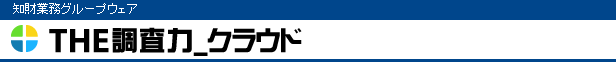 知財業務グループウェア

THE調査力_クラウド